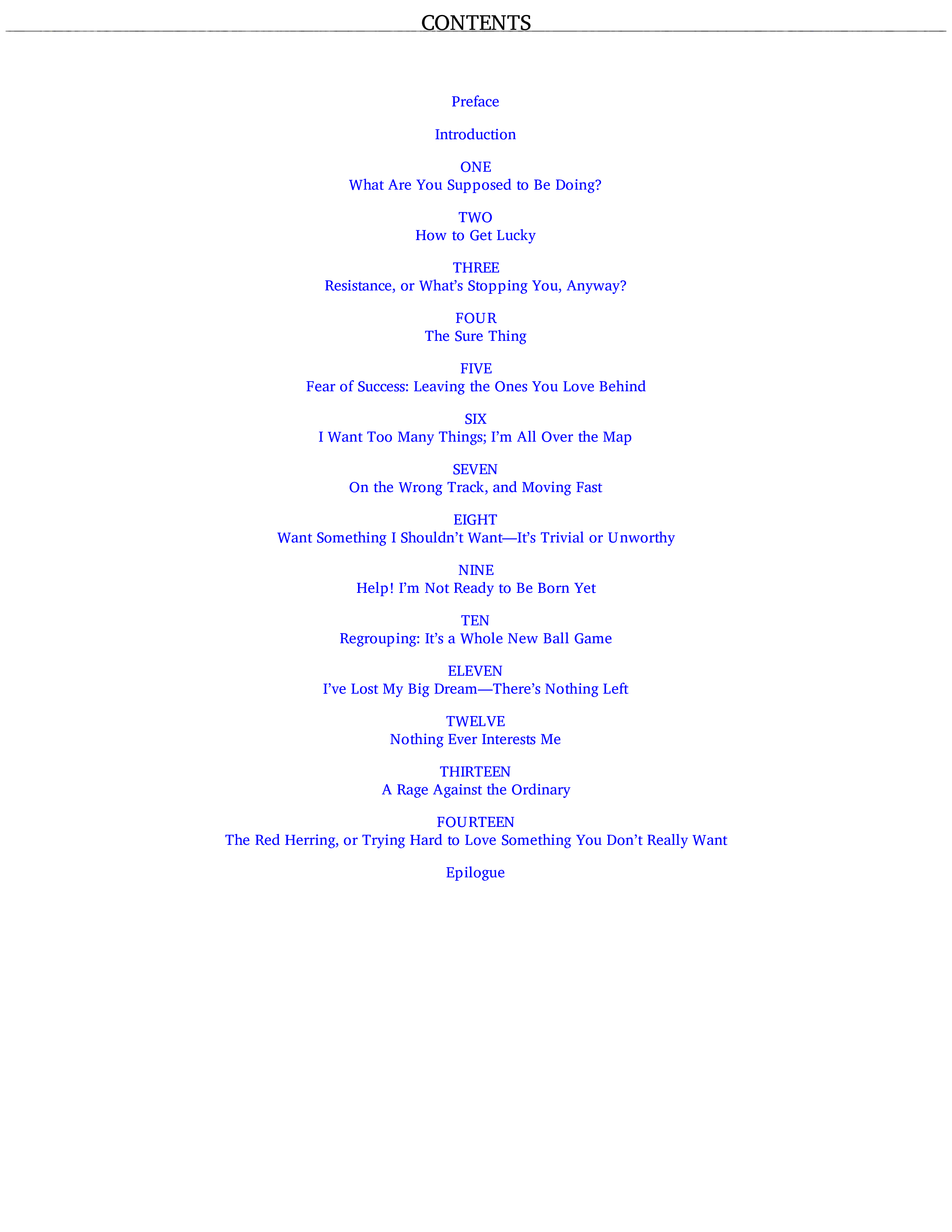 CONTENTS

Preface

Introduction

ONE
What Are You Supposed to Be Doing?

TWO
How to Get Lucky

THREE
Resistance, or What's Stopping You, Anyway?

FOUR
The Sure Thing

FIVE
Fear of Success: Leaving the Ones You Love Behind

SIX
I Want Too Many Things; I'm All Over the Map

SEVEN
On the Wrong Track, and Moving Fast

EIGHT
Want Something I Shouldn't Want—It's Trivial or Unworthy

NINE
Help! I'm Not Ready to Be Born Yet

TEN
Regrouping: It's a Whole New Ball Game

ELEVEN
I've Lost My Big Dream—There's Nothing Left

TWELVE
Nothing Ever Interests Me

THIRTEEN
A Rage Against the Ordinary

FOURTEEN
The Red Herring, or Trying Hard to Love Something You Don't Really Want

Epilogue